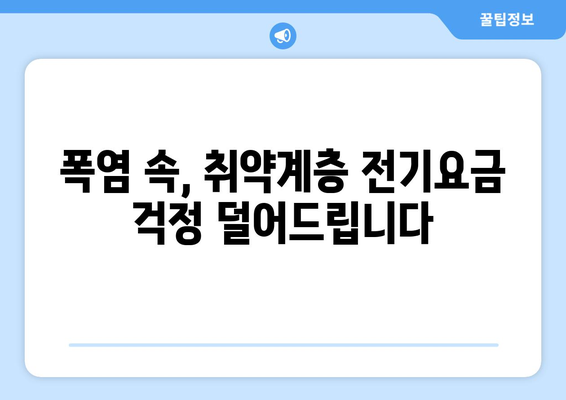 꿀팁정보

폭염 속, 취약계층 전기요금 걱정 덜어드립니다